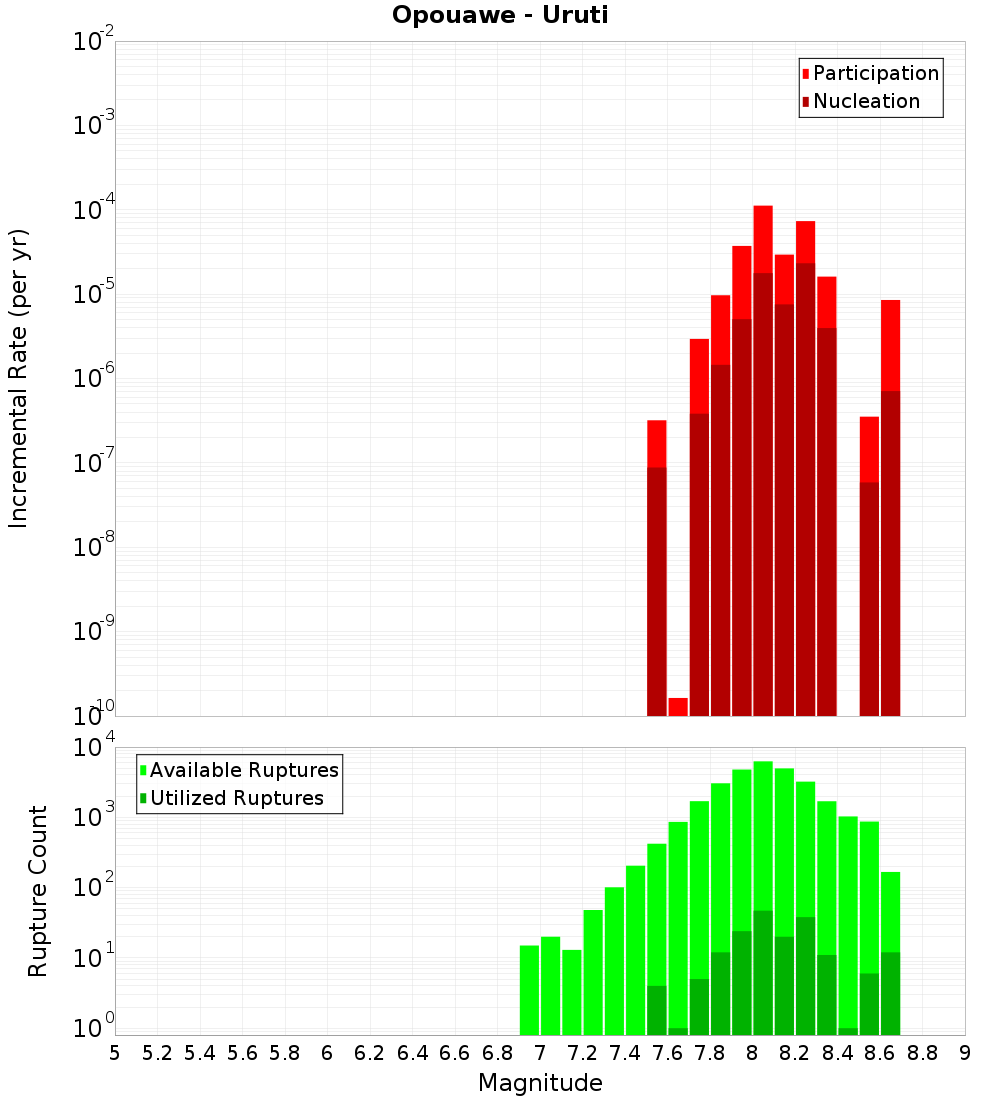 Opouawe - Uruti

Participation
Nucleation

Incremental Rate (per yr)

$10^{-2}$
$10^{-3}$
$10^{-4}$
$10^{-5}$
$10^{-6}$
$10^{-7}$
$10^{-8}$
$10^{-9}$
$10^{-10}$

Available Ruptures
Utilized Ruptures

Rupture Count

$10^{4}$
$10^{3}$
$10^{2}$
$10^{1}$
$10^{0}$

5 5.2 5.4 5.6 5.8 6 6.2 6.4 6.6 6.8 7 7.2 7.4 7.6 7.8 8 8.2 8.4 8.6 8.8 9

Magnitude